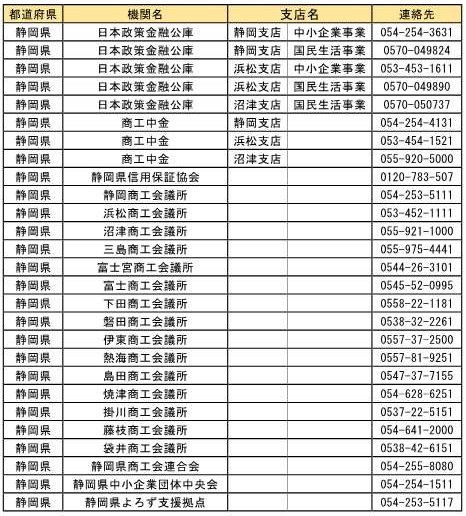 | 都道府県 | 機関名 | 支店名 | | 連絡先 |
|---|---|---|---|---|
| 静岡県 | 日本政策金融公庫 | 静岡支店 | 中小企業事業 | 054-254-3631 |
| 静岡県 | 日本政策金融公庫 | 静岡支店 | 国民生活事業 | 0570-049824 |
| 静岡県 | 日本政策金融公庫 | 浜松支店 | 中小企業事業 | 053-453-1611 |
| 静岡県 | 日本政策金融公庫 | 浜松支店 | 国民生活事業 | 0570-049890 |
| 静岡県 | 日本政策金融公庫 | 沼津支店 | 国民生活事業 | 0570-050737 |
| 静岡県 | 商工中金 | 静岡支店 | | 054-254-4131 |
| 静岡県 | 商工中金 | 浜松支店 | | 053-454-1521 |
| 静岡県 | 商工中金 | 沼津支店 | | 055-920-5000 |
| 静岡県 | 静岡県信用保証協会 | | | 0120-783-507 |
| 静岡県 | 静岡商工会議所 | | | 054-253-5111 |
| 静岡県 | 浜松商工会議所 | | | 053-452-1111 |
| 静岡県 | 沼津商工会議所 | | | 055-921-1000 |
| 静岡県 | 三島商工会議所 | | | 055-975-4441 |
| 静岡県 | 富士宮商工会議所 | | | 0544-26-3101 |
| 静岡県 | 富士商工会議所 | | | 0545-52-0995 |
| 静岡県 | 下田商工会議所 | | | 0558-22-1181 |
| 静岡県 | 磐田商工会議所 | | | 0538-32-2261 |
| 静岡県 | 伊東商工会議所 | | | 0557-37-2500 |
| 静岡県 | 熱海商工会議所 | | | 0557-81-9251 |
| 静岡県 | 島田商工会議所 | | | 0547-37-7155 |
| 静岡県 | 焼津商工会議所 | | | 054-628-6251 |
| 静岡県 | 掛川商工会議所 | | | 0537-22-5151 |
| 静岡県 | 藤枝商工会議所 | | | 054-641-2000 |
| 静岡県 | 袋井商工会議所 | | | 0538-42-6151 |
| 静岡県 | 静岡県商工会連合会 | | | 054-255-8080 |
| 静岡県 | 静岡県中小企業団体中央会 | | | 054-254-1511 |
| 静岡県 | 静岡県よろず支援拠点 | | | 054-253-5117 |